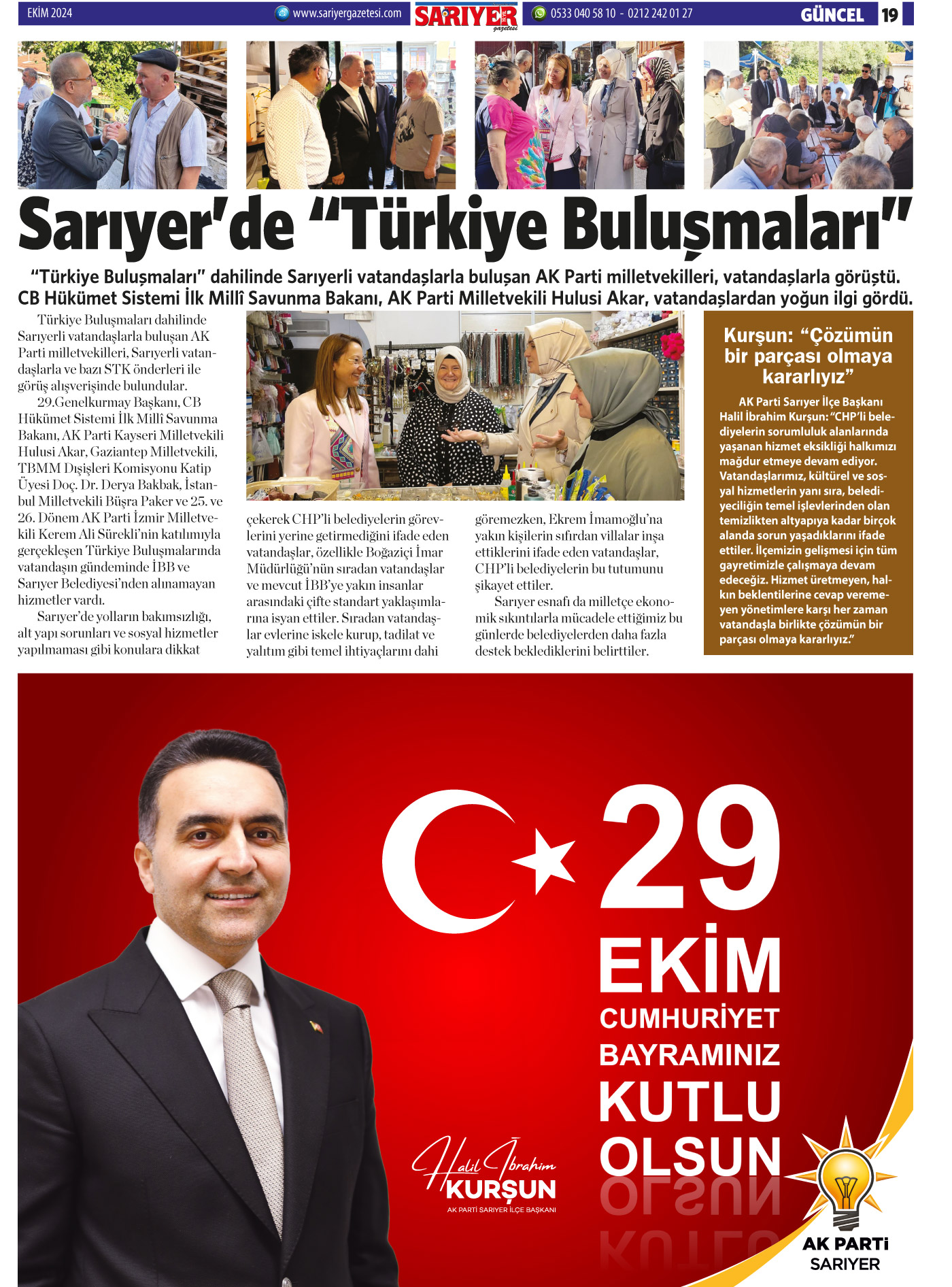 EKİM 2024 www.sariyergazetesi.com SARIYER gazetesi 0533 040 58 10 - 0212 242 01 27 GÜNCEL 19

Sarıyer'de "Türkiye Buluşmaları"

"Türkiye Buluşmaları" dahilinde Sarıyerli vatandaşlarla buluşan AK Parti milletvekilleri, vatandaşlarla görüştü. CB Hükümet Sistemi İlk Millî Savunma Bakanı, AK Parti Milletvekili Hulusi Akar, vatandaşlardan yoğun ilgi gördü.

Türkiye Buluşmaları dahilinde Sarıyerli vatandaşlarla buluşan AK Parti milletvekilleri, Sarıyerli vatandaşlarla ve bazı STK önderleri ile görüş alışverişinde bulundular.

29.Genelkurmay Başkanı, CB Hükümet Sistemi İlk Millî Savunma Bakanı, AK Parti Kayseri Milletvekili Hulusi Akar, Gaziantep Milletvekili, TBMM Dışişleri Komisyonu Katip Üyesi Doç. Dr. Derya Bakbak, İstanbul Milletvekili Büşra Paker ve 25. ve 26. Dönem AK Parti İzmir Milletvekili Kerem Ali Sürekli'nin katılımıyla gerçekleşen Türkiye Buluşmalarında vatandaşın gündeminde İBB ve Sarıyer Belediyesi'nden alınamayan hizmetler vardı.

Sarıyer'de yolların bakımsızlığı, alt yapı sorunları ve sosyal hizmetler yapılmaması gibi konulara dikkat çekerek CHP'li belediyelerin görevlerini yerine getirmediğini ifade eden vatandaşlar, özellikle Boğaziçi İmar Müdürlüğü'nün sıradan vatandaşlar ve mevcut İBB'ye yakın insanlar arasındaki çifte standart yaklaşımlarına isyan ettiler. Sıradan vatandaşlar evlerine iskele kurup, tadilat ve yalıtım gibi temel ihtiyaçlarını dahi göremezken, Ekrem İmamoğlu'na yakın kişilerin sıfırdan villalar inşa ettiklerini ifade eden vatandaşlar, CHP'li belediyelerin bu tutumunu şikayet ettiler.

Sarıyer esnafı da milletçe ekonomik sıkıntılarla mücadele ettiğimiz bu günlerde belediyelerden daha fazla destek beklediklerini belirttiler.

Kurşun: "Çözümün bir parçası olmaya kararlıyız"

AK Parti Sarıyer İlçe Başkanı Halil İbrahim Kurşun: "CHP'li belediyelerin sorumluluk alanlarında yaşanan hizmet eksikliği halkımızı mağdur etmeye devam ediyor. Vatandaşlarımız, kültürel ve sosyal hizmetlerin yanı sıra, belediyeciliğin temel işlevlerinden olan temizlikten altyapıya kadar birçok alanda sorun yaşadıklarını ifade ettiler. İlçemizin gelişmesi için tüm gayretimizle çalışmaya devam edeceğiz. Hizmet üretmeyen, halkın beklentilerine cevap veremeyen yönetimlere karşı her zaman vatandaşla birlikte çözümün bir parçası olmaya kararlıyız."

29 EKİM CUMHURİYET BAYRAMINIZ KUTLU OLSUN

Halil İbrahim KURŞUN
AK PARTİ SARIYER İLÇE BAŞKANI

AK PARTİ SARIYER